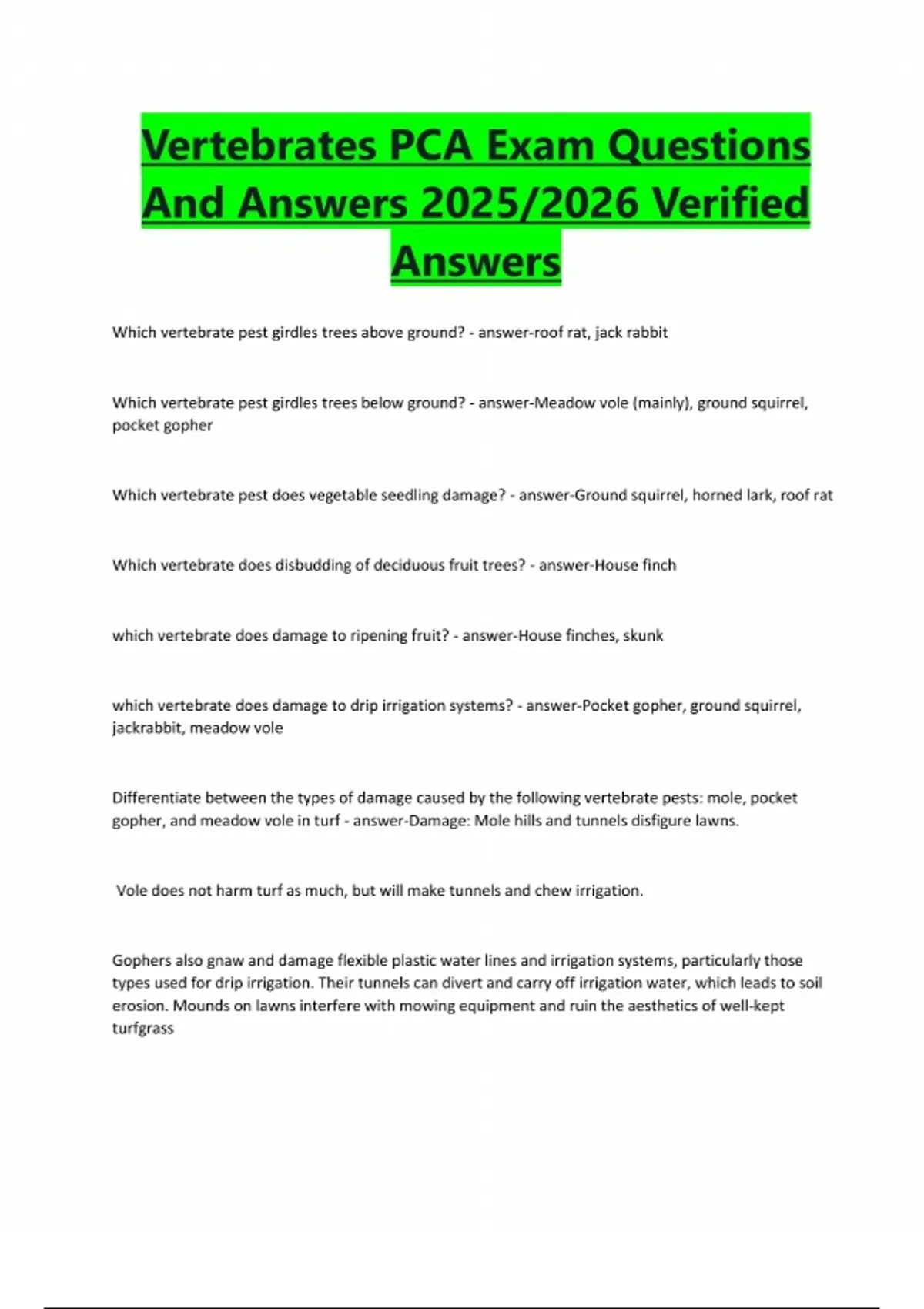 Vertebrates PCA Exam Questions And Answers 2025/2026 Verified Answers

Which vertebrate pest girdles trees above ground? - answer-roof rat, jack rabbit

Which vertebrate pest girdles trees below ground? - answer-Meadow vole (mainly), ground squirrel, pocket gopher

Which vertebrate pest does vegetable seedling damage? - answer-Ground squirrel, horned lark, roof rat

Which vertebrate does disbudding of deciduous fruit trees? - answer-House finch

which vertebrate does damage to ripening fruit? - answer-House finches, skunk

which vertebrate does damage to drip irrigation systems? - answer-Pocket gopher, ground squirrel, jackrabbit, meadow vole

Differentiate between the types of damage caused by the following vertebrate pests: mole, pocket gopher, and meadow vole in turf - answer-Damage: Mole hills and tunnels disfigure lawns.

Vole does not harm turf as much, but will make tunnels and chew irrigation.

Gophers also gnaw and damage flexible plastic water lines and irrigation systems, particularly those types used for drip irrigation. Their tunnels can divert and carry off irrigation water, which leads to soil erosion. Mounds on lawns interfere with mowing equipment and ruin the aesthetics of well-kept turfgrass